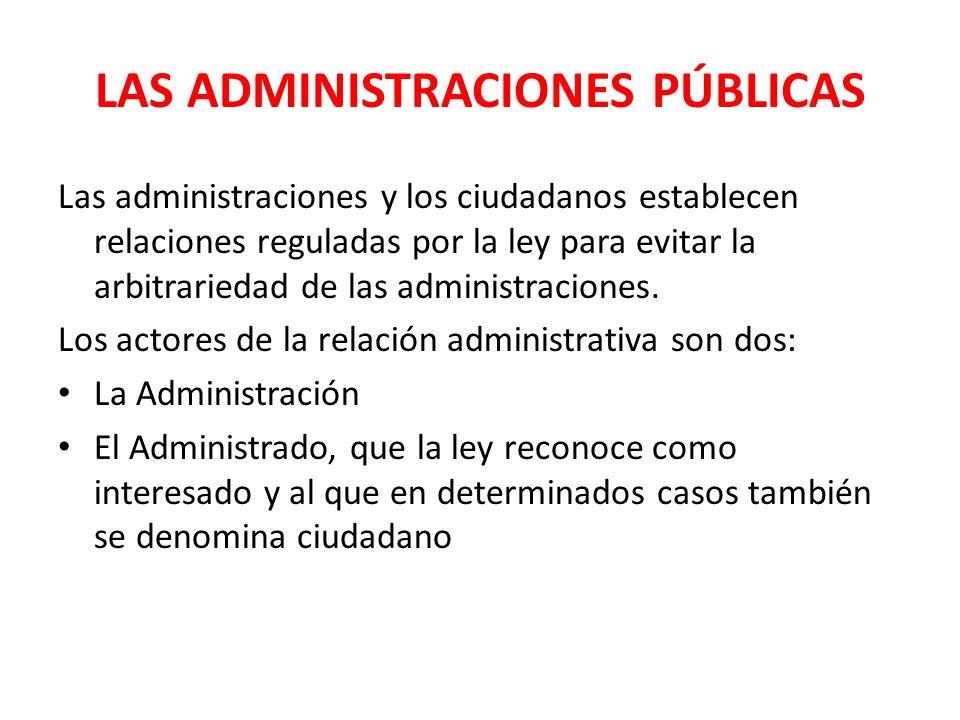 LAS ADMINISTRACIONES PÚBLICAS

Las administraciones y los ciudadanos establecen relaciones reguladas por la ley para evitar la arbitrariedad de las administraciones.

Los actores de la relación administrativa son dos:

• La Administración

• El Administrado, que la ley reconoce como interesado y al que en determinados casos también se denomina ciudadano